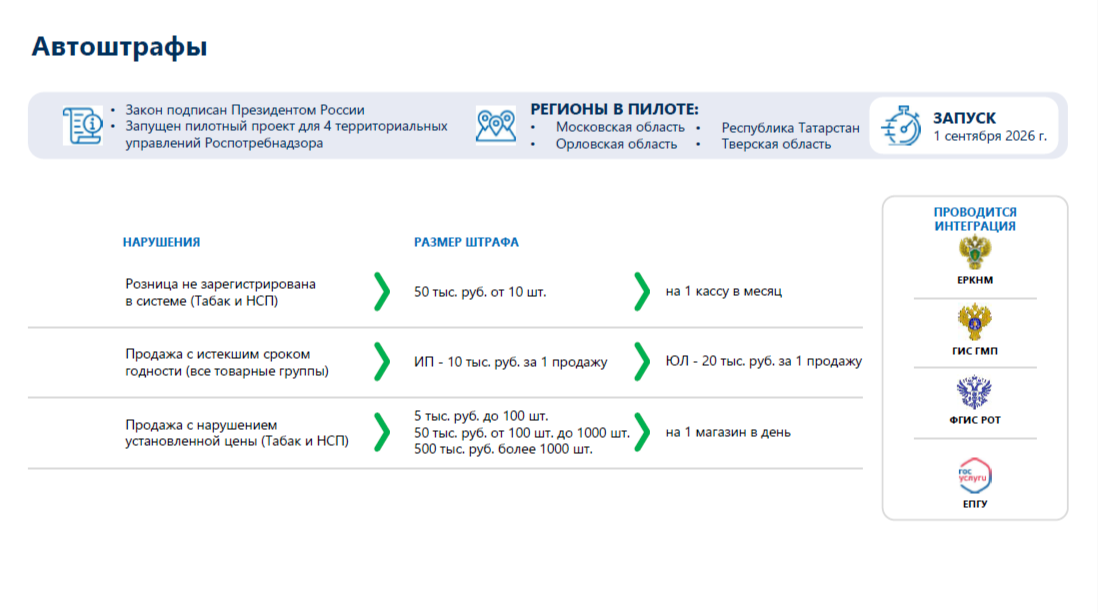 Автоштрафы

• Закон подписан Президентом России
• Запущен пилотный проект для 4 территориальных управлений Роспотребнадзора

РЕГИОНЫ В ПИЛОТЕ:
• Московская область
• Орловская область
• Республика Татарстан
• Тверская область

ЗАПУСК
1 сентября 2026 г.

| НАРУШЕНИЯ | РАЗМЕР ШТРАФА | |
|---|---|---|
| Розница не зарегистрирована в системе (Табак и НСП) | 50 тыс. руб. от 10 шт. | на 1 кассу в месяц |
| Продажа с истекшим сроком годности (все товарные группы) | ИП - 10 тыс. руб. за 1 продажу | ЮЛ - 20 тыс. руб. за 1 продажу |
| Продажа с нарушением установленной цены (Табак и НСП) | 5 тыс. руб. до 100 шт. 50 тыс. руб. от 100 шт. до 1000 шт. 500 тыс. руб. более 1000 шт. | на 1 магазин в день |

ПРОВОДИТСЯ ИНТЕГРАЦИЯ
ЕРКНМ
ГИС ГМП
ФГИС РОТ
гос услуги
ЕПГУ